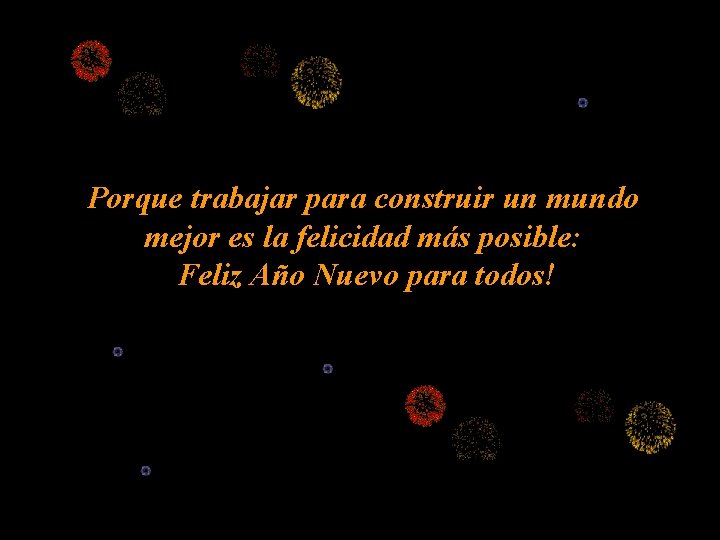 Porque trabajar para construir un mundo mejor es la felicidad más posible:
Feliz Año Nuevo para todos!